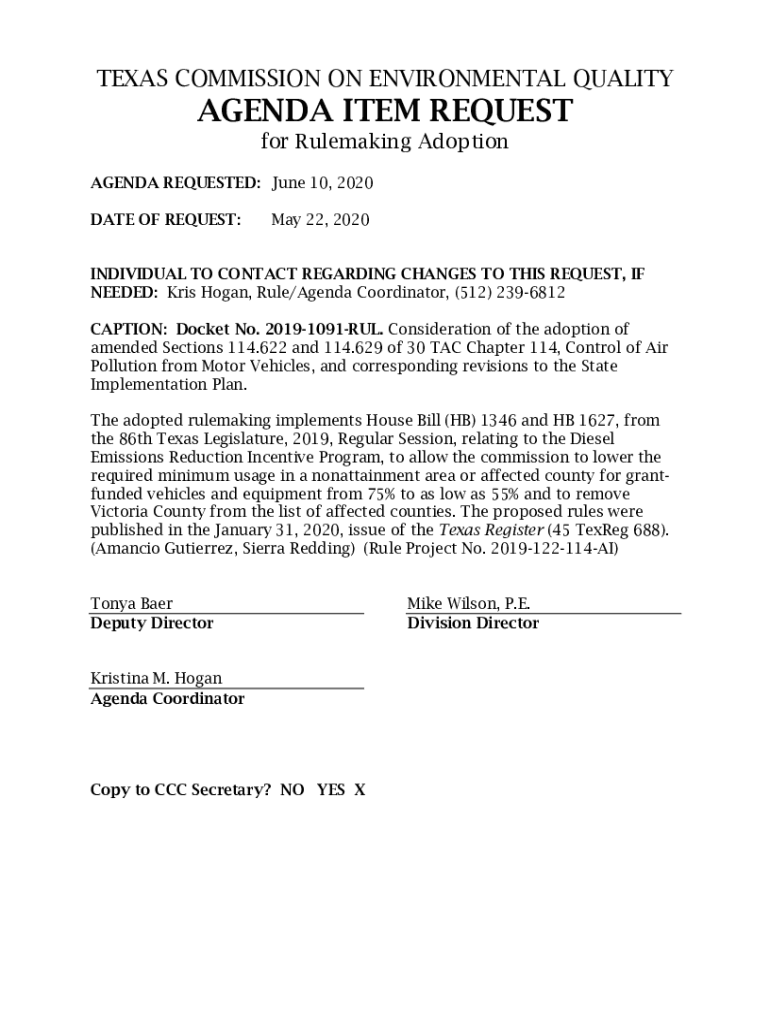 TEXAS COMMISSION ON ENVIRONMENTAL QUALITY
AGENDA ITEM REQUEST
for Rulemaking Adoption

AGENDA REQUESTED: June 10, 2020

DATE OF REQUEST: May 22, 2020

INDIVIDUAL TO CONTACT REGARDING CHANGES TO THIS REQUEST, IF NEEDED: Kris Hogan, Rule/Agenda Coordinator, (512) 239-6812

CAPTION: Docket No. 2019-1091-RUL. Consideration of the adoption of amended Sections 114.622 and 114.629 of 30 TAC Chapter 114, Control of Air Pollution from Motor Vehicles, and corresponding revisions to the State Implementation Plan.

The adopted rulemaking implements House Bill (HB) 1346 and HB 1627, from the 86th Texas Legislature, 2019, Regular Session, relating to the Diesel Emissions Reduction Incentive Program, to allow the commission to lower the required minimum usage in a nonattainment area or affected county for grant-funded vehicles and equipment from 75% to as low as 55% and to remove Victoria County from the list of affected counties. The proposed rules were published in the January 31, 2020, issue of the Texas Register (45 TexReg 688). (Amancio Gutierrez, Sierra Redding) (Rule Project No. 2019-122-114-AI)

Tonya Baer
Deputy Director

Mike Wilson, P.E.
Division Director

Kristina M. Hogan
Agenda Coordinator

Copy to CCC Secretary? NO YES X